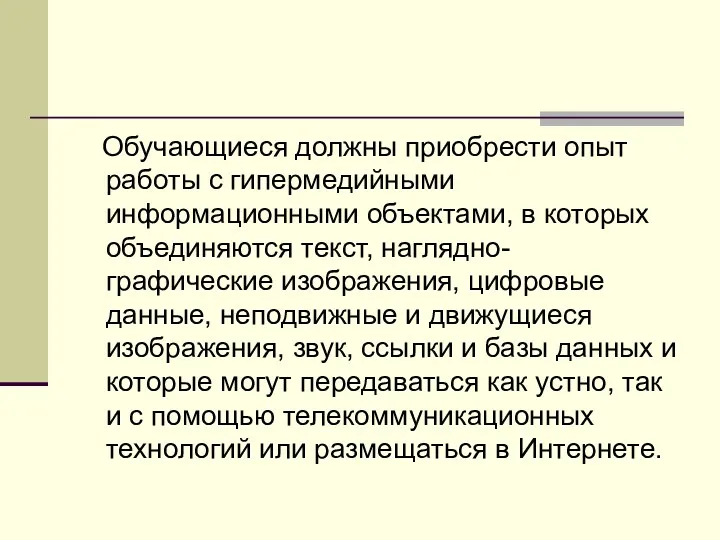 Обучающиеся должны приобрести опыт работы с гипермедийными информационными объектами, в которых объединяются текст, наглядно-графические изображения, цифровые данные, неподвижные и движущиеся изображения, звук, ссылки и базы данных и которые могут передаваться как устно, так и с помощью телекоммуникационных технологий или размещаться в Интернете.